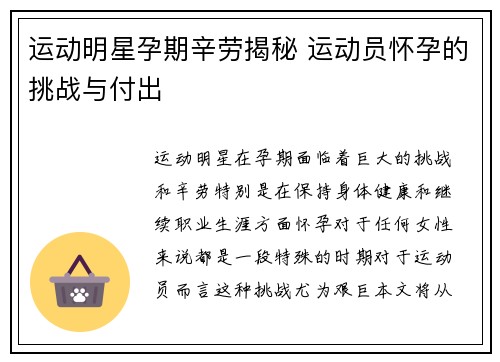 运动明星孕期辛劳揭秘 运动员怀孕的挑战与付出

运动明星在孕期面临着巨大的挑战和辛劳特别是在保持身体健康和继续职业生涯方面怀孕对于任何女性来说都是一段特殊的时期对于运动员而言这种挑战尤为艰巨本文将从